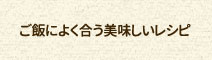 ご飯によく合う美味しいレシピ